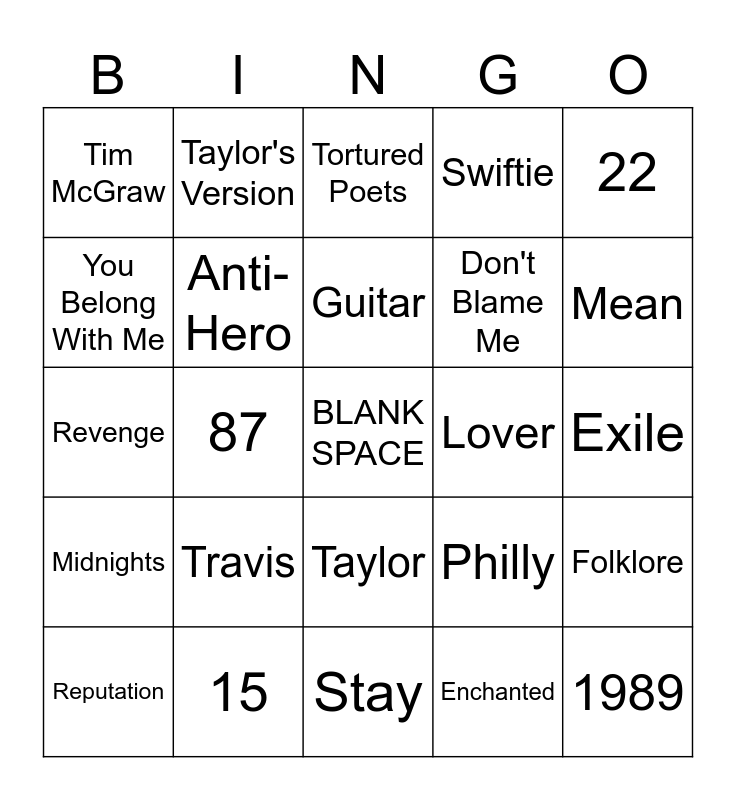 | B | I | N | G | O |
|---|---|---|---|---|
| Tim McGraw | Taylor's Version | Tortured Poets | Swiftie | 22 |
| You Belong With Me | Anti-Hero | Guitar | Don't Blame Me | Mean |
| Revenge | 87 | BLANK SPACE | Lover | Exile |
| Midnights | Travis | Taylor | Philly | Folklore |
| Reputation | 15 | Stay | Enchanted | 1989 |